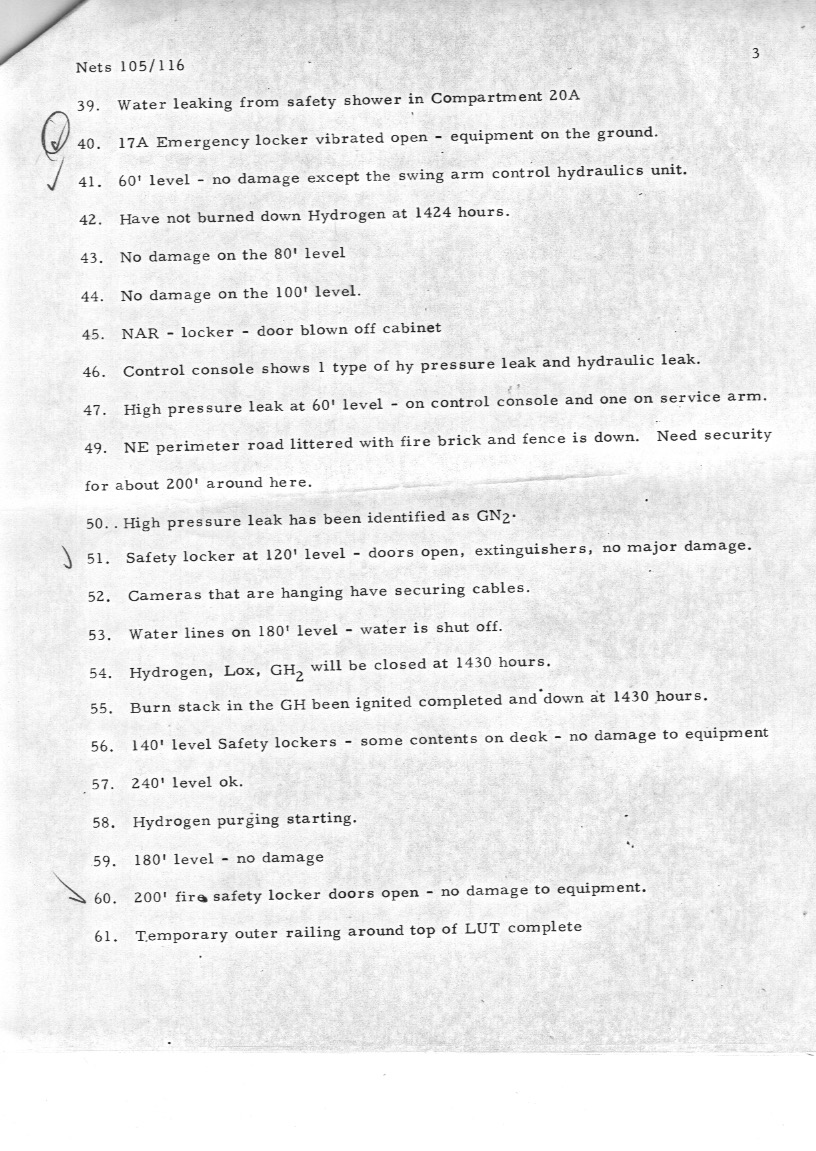 Nets 105/116

3

39. Water leaking from safety shower in Compartment 20A

40. 17A Emergency locker vibrated open - equipment on the ground.

41. 60' level - no damage except the swing arm control hydraulics unit.

42. Have not burned down Hydrogen at 1424 hours.

43. No damage on the 80' level

44. No damage on the 100' level.

45. NAR - locker - door blown off cabinet

46. Control console shows 1 type of hy pressure leak and hydraulic leak.

47. High pressure leak at 60' level - on control console and one on service arm.

49. NE perimeter road littered with fire brick and fence is down. Need security for about 200' around here.

50. . High pressure leak has been identified as $GN_2$.

51. Safety locker at 120' level - doors open, extinguishers, no major damage.

52. Cameras that are hanging have securing cables.

53. Water lines on 180' level - water is shut off.

54. Hydrogen, Lox, $GH_2$ will be closed at 1430 hours.

55. Burn stack in the GH been ignited completed and down at 1430 hours.

56. 140' level Safety lockers - some contents on deck - no damage to equipment

57. 240' level ok.

58. Hydrogen purging starting.

59. 180' level - no damage

60. 200' fire safety locker doors open - no damage to equipment.

61. Temporary outer railing around top of LUT complete